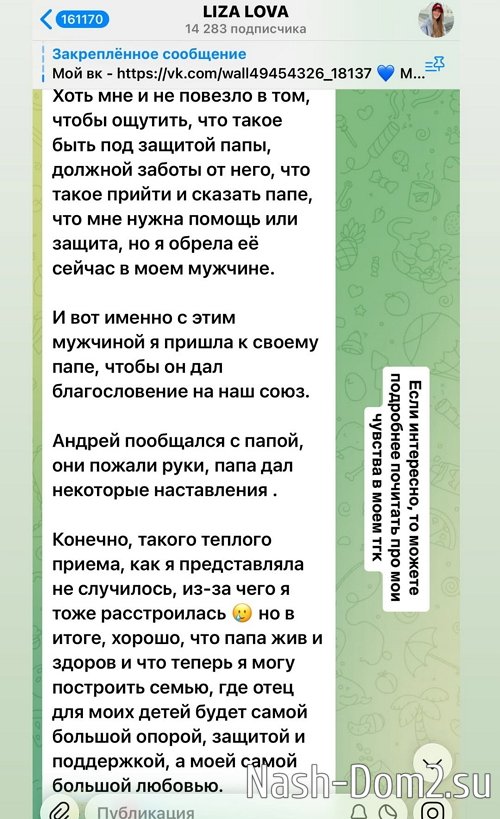 161170

LIZA LOVA
14 283 подписчика

Закреплённое сообщение
Мой вк - https://vk.com/wall49454326_18137 💙 М...

Хоть мне и не повезло в том, чтобы ощутить, что такое быть под защитой папы, должной заботы от него, что такое прийти и сказать папе, что мне нужна помощь или защита, но я обрела её сейчас в моем мужчине.

И вот именно с этим мужчиной я пришла к своему папе, чтобы он дал благословение на наш союз.

Андрей пообщался с папой, они пожали руки, папа дал некоторые наставления .

Конечно, такого теплого приема, как я представляла не случилось, из-за чего я тоже расстроилась 🥲 но в итоге, хорошо, что папа жив и здоров и что теперь я могу построить семью, где отец для моих детей будет самой большой опорой, защитой и поддержкой, а моей самой большой любовью.

Если интересно, то можете подробнее почитать про мои чувства в моем тгк

Публикация

Nash-Dom2.su